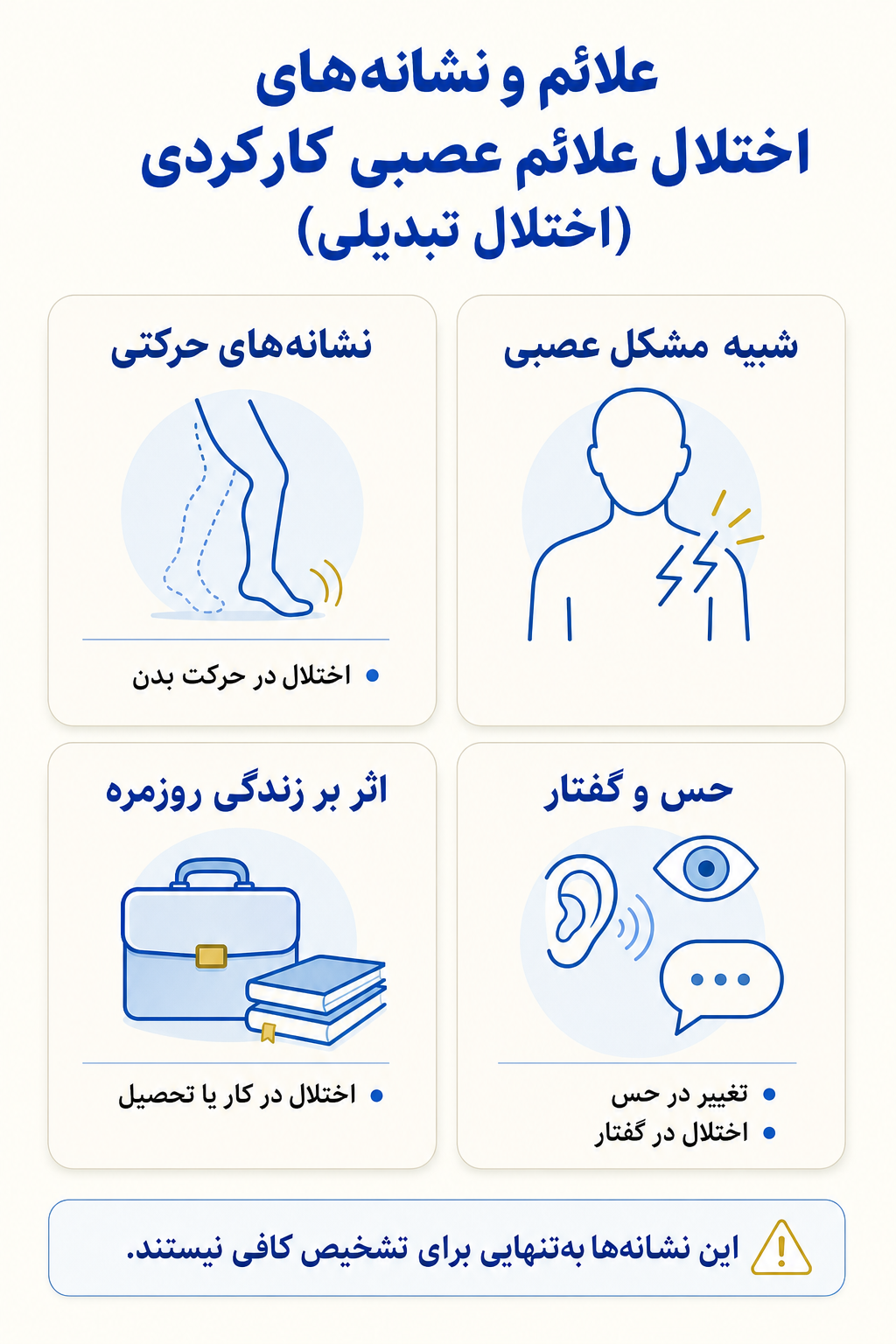 علائم و نشانه‌های
اختلال علائم عصبی کارکردی
(اختلال تبدیلی)

شبیه مشکل عصبی

نشانه‌های حرکتی

• اختلال در حرکت بدن

حس و گفتار

• تغییر در حس
• اختلال در گفتار

اثر بر زندگی روزمره

• اختلال در کار یا تحصیل

این نشانه‌ها به‌تنهایی برای تشخیص کافی نیستند.